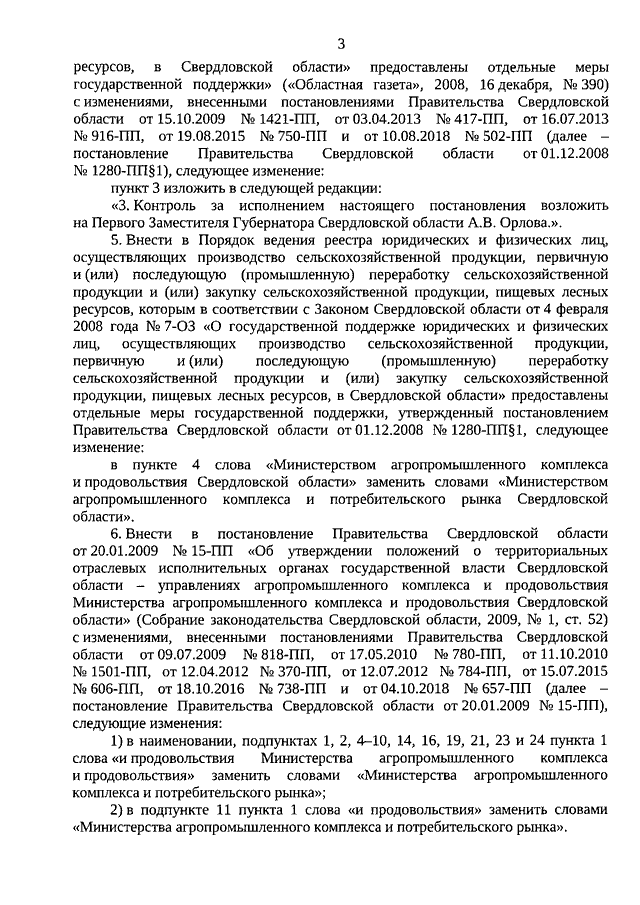 3

ресурсов, в Свердловской области» предоставлены отдельные меры государственной поддержки» («Областная газета», 2008, 16 декабря, № 390) с изменениями, внесенными постановлениями Правительства Свердловской области от 15.10.2009 № 1421-ПП, от 03.04.2013 № 417-ПП, от 16.07.2013 № 916-ПП, от 19.08.2015 № 750-ПП и от 10.08.2018 № 502-ПП (далее – постановление Правительства Свердловской области от 01.12.2008 № 1280-ПП§1), следующее изменение:

пункт 3 изложить в следующей редакции:

«3. Контроль за исполнением настоящего постановления возложить на Первого Заместителя Губернатора Свердловской области А.В. Орлова.».

5. Внести в Порядок ведения реестра юридических и физических лиц, осуществляющих производство сельскохозяйственной продукции, первичную и (или) последующую (промышленную) переработку сельскохозяйственной продукции и (или) закупку сельскохозяйственной продукции, пищевых лесных ресурсов, которым в соответствии с Законом Свердловской области от 4 февраля 2008 года № 7-ОЗ «О государственной поддержке юридических и физических лиц, осуществляющих производство сельскохозяйственной продукции, первичную и (или) последующую (промышленную) переработку сельскохозяйственной продукции и (или) закупку сельскохозяйственной продукции, пищевых лесных ресурсов, в Свердловской области» предоставлены отдельные меры государственной поддержки, утвержденный постановлением Правительства Свердловской области от 01.12.2008 № 1280-ПП§1, следующее изменение:

в пункте 4 слова «Министерством агропромышленного комплекса и продовольствия Свердловской области» заменить словами «Министерством агропромышленного комплекса и потребительского рынка Свердловской области».

6. Внести в постановление Правительства Свердловской области от 20.01.2009 № 15-ПП «Об утверждении положений о территориальных отраслевых исполнительных органах государственной власти Свердловской области – управлениях агропромышленного комплекса и продовольствия Министерства агропромышленного комплекса и продовольствия Свердловской области» (Собрание законодательства Свердловской области, 2009, № 1, ст. 52) с изменениями, внесенными постановлениями Правительства Свердловской области от 09.07.2009 № 818-ПП, от 17.05.2010 № 780-ПП, от 11.10.2010 № 1501-ПП, от 12.04.2012 № 370-ПП, от 12.07.2012 № 784-ПП, от 15.07.2015 № 606-ПП, от 18.10.2016 № 738-ПП и от 04.10.2018 № 657-ПП (далее – постановление Правительства Свердловской области от 20.01.2009 № 15-ПП), следующие изменения:

1) в наименовании, подпунктах 1, 2, 4–10, 14, 16, 19, 21, 23 и 24 пункта 1 слова «и продовольствия Министерства агропромышленного комплекса и продовольствия» заменить словами «Министерства агропромышленного комплекса и потребительского рынка»;

2) в подпункте 11 пункта 1 слова «и продовольствия» заменить словами «Министерства агропромышленного комплекса и потребительского рынка».